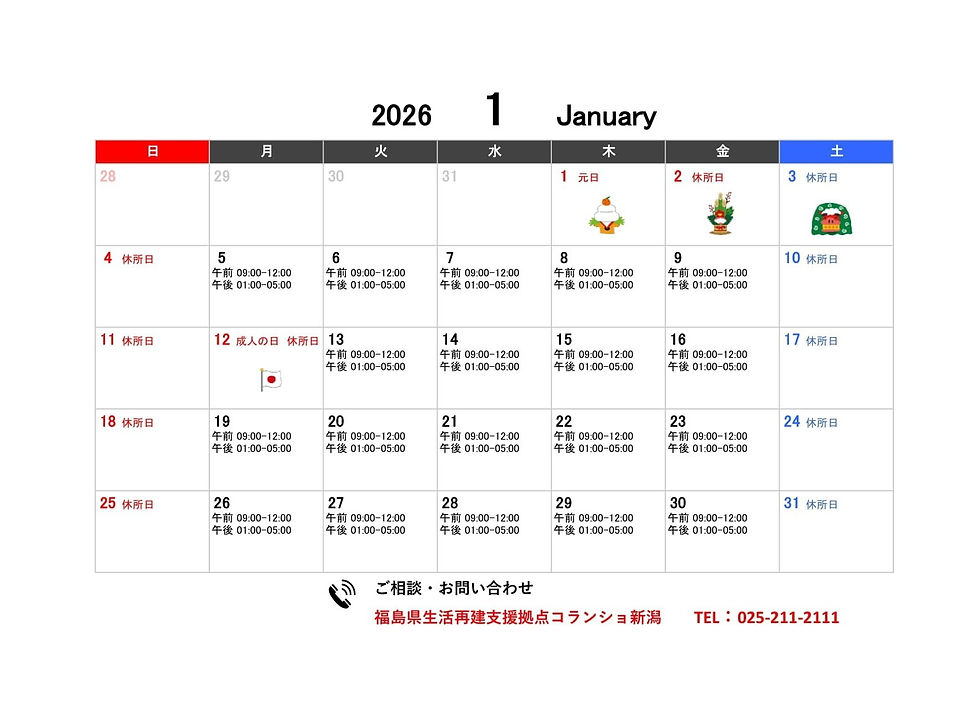 2026 1 January

| 日 | 月 | 火 | 水 | 木 | 金 | 土 |
|---|---|---|---|---|---|---|
| 28 | 29 | 30 | 31 | 1 元日 | 2 休所日 | 3 休所日 |
| 4 休所日 | 5 午前 09:00-12:00 午後 01:00-05:00 | 6 午前 09:00-12:00 午後 01:00-05:00 | 7 午前 09:00-12:00 午後 01:00-05:00 | 8 午前 09:00-12:00 午後 01:00-05:00 | 9 午前 09:00-12:00 午後 01:00-05:00 | 10 休所日 |
| 11 休所日 | 12 成人の日 休所日 | 13 午前 09:00-12:00 午後 01:00-05:00 | 14 午前 09:00-12:00 午後 01:00-05:00 | 15 午前 09:00-12:00 午後 01:00-05:00 | 16 午前 09:00-12:00 午後 01:00-05:00 | 17 休所日 |
| 18 休所日 | 19 午前 09:00-12:00 午後 01:00-05:00 | 20 午前 09:00-12:00 午後 01:00-05:00 | 21 午前 09:00-12:00 午後 01:00-05:00 | 22 午前 09:00-12:00 午後 01:00-05:00 | 23 午前 09:00-12:00 午後 01:00-05:00 | 24 休所日 |
| 25 休所日 | 26 午前 09:00-12:00 午後 01:00-05:00 | 27 午前 09:00-12:00 午後 01:00-05:00 | 28 午前 09:00-12:00 午後 01:00-05:00 | 29 午前 09:00-12:00 午後 01:00-05:00 | 30 午前 09:00-12:00 午後 01:00-05:00 | 31 休所日 |

ご相談・お問い合わせ
福島県生活再建支援拠点コランショ新潟 TEL：025-211-2111